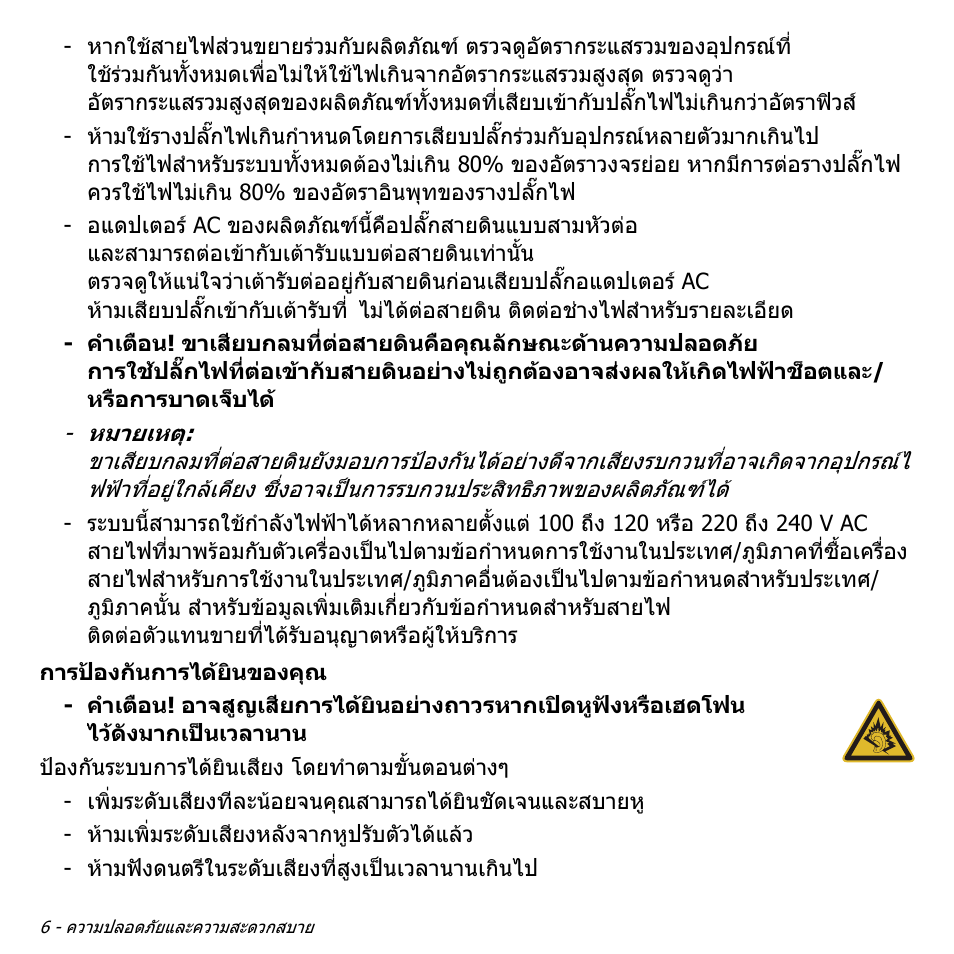 - หากใช้สายไฟส่วนขยายร่วมกับผลิตภัณฑ์ ตรวจดูอัตรากระแสรวมของอุปกรณ์ที่ใช้ร่วมกันทั้งหมดเพื่อไม่ให้ใช้ไฟเกินจากอัตรากระแสรวมสูงสุด ตรวจดูว่าอัตรากระแสรวมสูงสุดของผลิตภัณฑ์ทั้งหมดที่เสียบเข้ากับปลั๊กไฟไม่เกินกว่าอัตราฟิวส์

- ห้ามใช้รางปลั๊กไฟเกินกำหนดโดยการเสียบปลั๊กร่วมกับอุปกรณ์หลายตัวมากเกินไป การใช้ไฟสำหรับระบบทั้งหมดต้องไม่เกิน 80% ของอัตราวงจรย่อย หากมีการต่อรางปลั๊กไฟ ควรใช้ไฟไม่เกิน 80% ของอัตราอินพุทของรางปลั๊กไฟ

- อแดปเตอร์ AC ของผลิตภัณฑ์นี้คือปลั๊กสายดินแบบสามหัวต่อ และสามารถต่อเข้ากับเต้ารับแบบต่อสายดินเท่านั้น ตรวจดูให้แน่ใจว่าเต้ารับต่ออยู่กับสายดินก่อนเสียบปลั๊กอแดปเตอร์ AC ห้ามเสียบปลั๊กเข้ากับเต้ารับที่ ไม่ได้ต่อสายดิน ติดต่อช่างไฟสำหรับรายละเอียด

- คำเตือน! ขาเสียบกลมที่ต่อสายดินคือคุณลักษณะด้านความปลอดภัย การใช้ปลั๊กไฟที่ต่อเข้ากับสายดินอย่างไม่ถูกต้องอาจส่งผลให้เกิดไฟฟ้าช็อตและ/หรือการบาดเจ็บได้

- หมายเหตุ:
ขาเสียบกลมที่ต่อสายดินยังมอบการป้องกันได้อย่างดีจากเสียงรบกวนที่อาจเกิดจากอุปกรณ์ไฟฟ้าที่อยู่ใกล้เคียง ซึ่งอาจเป็นการรบกวนประสิทธิภาพของผลิตภัณฑ์ได้

- ระบบนี้สามารถใช้กำลังไฟฟ้าได้หลากหลายตั้งแต่ 100 ถึง 120 หรือ 220 ถึง 240 V AC สายไฟที่มาพร้อมกับตัวเครื่องเป็นไปตามข้อกำหนดการใช้งานในประเทศ/ภูมิภาคที่ซื้อเครื่อง สายไฟสำหรับการใช้งานในประเทศ/ภูมิภาคอื่นต้องเป็นไปตามข้อกำหนดสำหรับประเทศ/ภูมิภาคนั้น สำหรับข้อมูลเพิ่มเติมเกี่ยวกับข้อกำหนดสำหรับสายไฟ ติดต่อตัวแทนขายที่ได้รับอนุญาตหรือผู้ให้บริการ

การป้องกันการได้ยินของคุณ

- คำเตือน! อาจสูญเสียการได้ยินอย่างถาวรหากเปิดหูฟังหรือเฮดโฟนไว้ดังมากเป็นเวลานาน

ป้องกันระบบการได้ยินเสียง โดยทำตามขั้นตอนต่างๆ

- เพิ่มระดับเสียงทีละน้อยจนคุณสามารถได้ยินชัดเจนและสบายหู
- ห้ามเพิ่มระดับเสียงหลังจากหูปรับตัวได้แล้ว
- ห้ามฟังดนตรีในระดับเสียงที่สูงเป็นเวลานานเกินไป

6 - ความปลอดภัยและความสะดวกสบาย